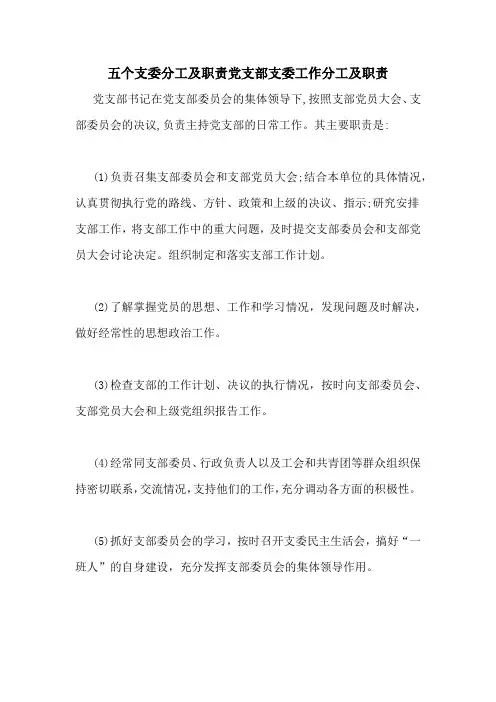 五个支委分工及职责党支部支委工作分工及职责

党支部书记在党支部委员会的集体领导下,按照支部党员大会、支部委员会的决议,负责主持党支部的日常工作。其主要职责是:

(1)负责召集支部委员会和支部党员大会;结合本单位的具体情况,认真贯彻执行党的路线、方针、政策和上级的决议、指示;研究安排支部工作,将支部工作中的重大问题,及时提交支部委员会和支部党员大会讨论决定。组织制定和落实支部工作计划。

(2)了解掌握党员的思想、工作和学习情况,发现问题及时解决,做好经常性的思想政治工作。

(3)检查支部的工作计划、决议的执行情况,按时向支部委员会、支部党员大会和上级党组织报告工作。

(4)经常同支部委员、行政负责人以及工会和共青团等群众组织保持密切联系,交流情况,支持他们的工作,充分调动各方面的积极性。

(5)抓好支部委员会的学习,按时召开支委民主生活会,搞好“一班人”的自身建设,充分发挥支部委员会的集体领导作用。